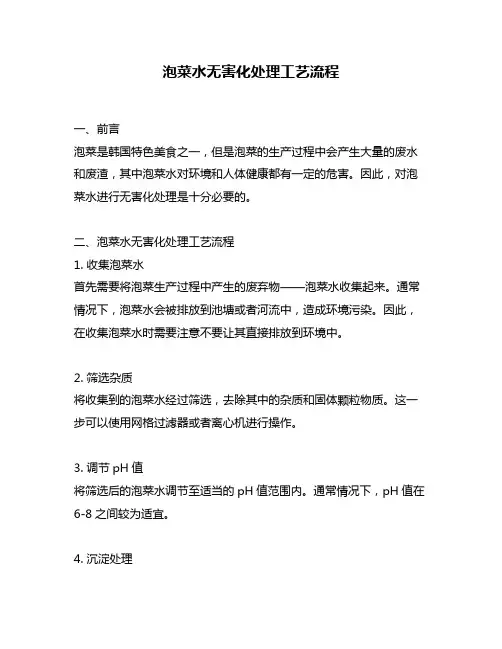 泡菜水无害化处理工艺流程

一、前言
泡菜是韩国特色美食之一，但是泡菜的生产过程中会产生大量的废水和废渣，其中泡菜水对环境和人体健康都有一定的危害。因此，对泡菜水进行无害化处理是十分必要的。

二、泡菜水无害化处理工艺流程
1. 收集泡菜水
首先需要将泡菜生产过程中产生的废弃物——泡菜水收集起来。通常情况下，泡菜水会被排放到池塘或者河流中，造成环境污染。因此，在收集泡菜水时需要注意不要让其直接排放到环境中。

2. 筛选杂质
将收集到的泡菜水经过筛选，去除其中的杂质和固体颗粒物质。这一步可以使用网格过滤器或者离心机进行操作。

3. 调节 pH 值
将筛选后的泡菜水调节至适当的 pH 值范围内。通常情况下，pH 值在 6-8 之间较为适宜。

4. 沉淀处理